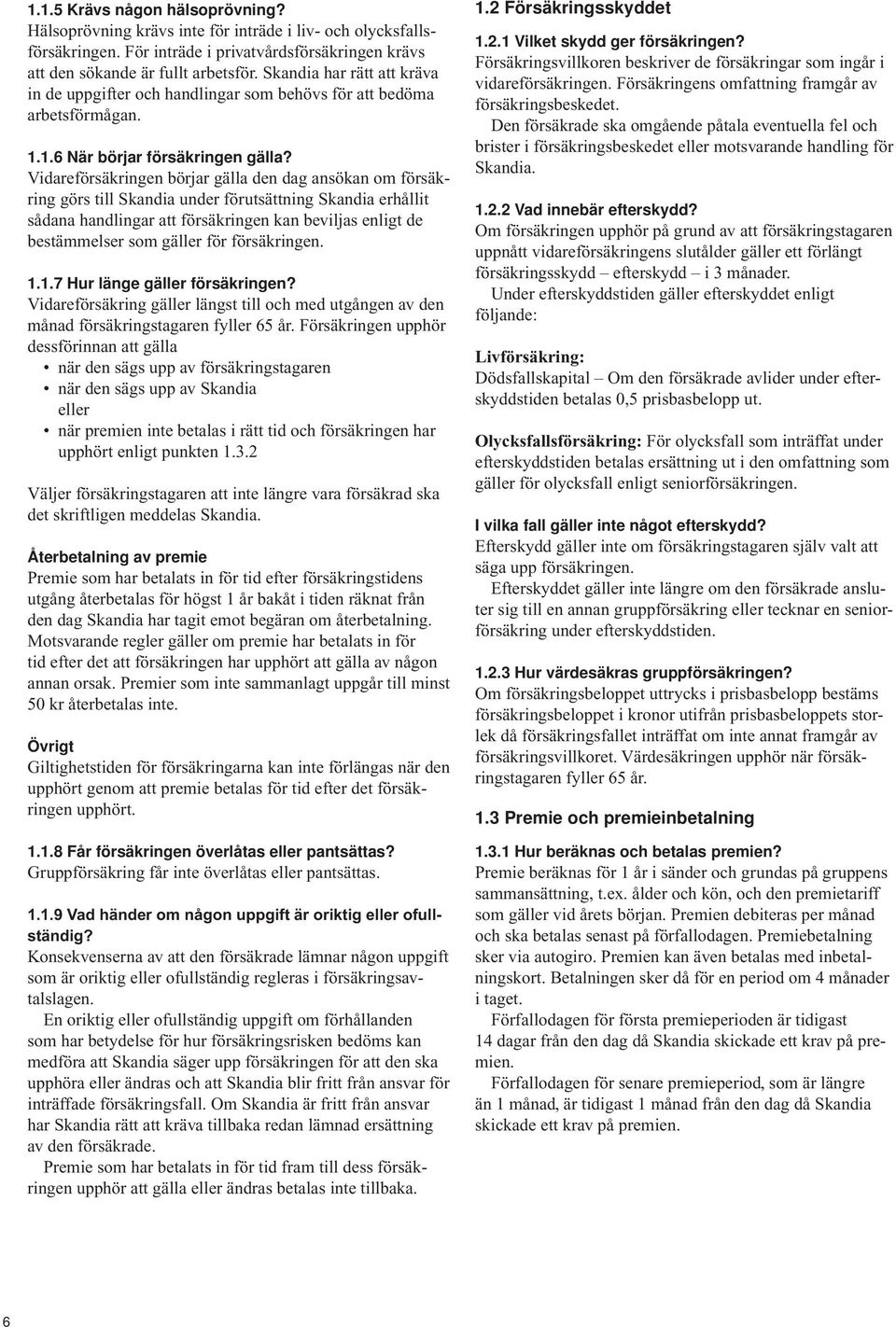 1.1.5 Krävs någon hälsoprövning?
Hälsoprövning krävs inte för inträde i liv- och olycksfallsförsäkringen. För inträde i privatvårdsförsäkringen krävs att den sökande är fullt arbetsför. Skandia har rätt att kräva in de uppgifter och handlingar som behövs för att bedöma arbetsförmågan.

1.1.6 När börjar försäkringen gälla?
Vidareförsäkringen börjar gälla den dag ansökan om försäkring görs till Skandia under förutsättning Skandia erhållit sådana handlingar att försäkringen kan beviljas enligt de bestämmelser som gäller för försäkringen.

1.1.7 Hur länge gäller försäkringen?
Vidareförsäkring gäller längst till och med utgången av den månad försäkringstagaren fyller 65 år. Försäkringen upphör dessförinnan att gälla
• när den sägs upp av försäkringstagaren
• när den sägs upp av Skandia
eller
• när premien inte betalas i rätt tid och försäkringen har upphört enligt punkten 1.3.2

Väljer försäkringstagaren att inte längre vara försäkrad ska det skriftligen meddelas Skandia.

Återbetalning av premie
Premie som har betalats in för tid efter försäkringstidens utgång återbetalas för högst 1 år bakåt i tiden räknat från den dag Skandia har tagit emot begäran om återbetalning. Motsvarande regler gäller om premie har betalats in för tid efter det att försäkringen har upphört att gälla av någon annan orsak. Premier som inte sammanlagt uppgår till minst 50 kr återbetalas inte.

Övrigt
Giltighetstiden för försäkringarna kan inte förlängas när den upphört genom att premie betalas för tid efter det försäkringen upphört.

1.1.8 Får försäkringen överlåtas eller pantsättas?
Gruppförsäkring får inte överlåtas eller pantsättas.

1.1.9 Vad händer om någon uppgift är oriktig eller ofullständig?
Konsekvenserna av att den försäkrade lämnar någon uppgift som är oriktig eller ofullständig regleras i försäkringsavtalslagen.
En oriktig eller ofullständig uppgift om förhållanden som har betydelse för hur försäkringsrisken bedöms kan medföra att Skandia säger upp försäkringen för att den ska upphöra eller ändras och att Skandia blir fritt från ansvar för inträffade försäkringsfall. Om Skandia är fritt från ansvar har Skandia rätt att kräva tillbaka redan lämnad ersättning av den försäkrade.
Premie som har betalats in för tid fram till dess försäkringen upphör att gälla eller ändras betalas inte tillbaka.

1.2 Försäkringsskyddet

1.2.1 Vilket skydd ger försäkringen?
Försäkringsvillkoren beskriver de försäkringar som ingår i vidareförsäkringen. Försäkringens omfattning framgår av försäkringsbeskedet.
Den försäkrade ska omgående påtala eventuella fel och brister i försäkringsbeskedet eller motsvarande handling för Skandia.

1.2.2 Vad innebär efterskydd?
Om försäkringen upphör på grund av att försäkringstagaren uppnått vidareförsäkringens slutålder gäller ett förlängt försäkringsskydd – efterskydd – i 3 månader.
Under efterskyddstiden gäller efterskyddet enligt följande:

Livförsäkring:
Dödsfallskapital – Om den försäkrade avlider under efterskyddstiden betalas 0,5 prisbasbelopp ut.

Olycksfallsförsäkring: För olycksfall som inträffat under efterskyddstiden betalas ersättning ut i den omfattning som gäller för olycksfall enligt seniorförsäkringen.

I vilka fall gäller inte något efterskydd?
Efterskydd gäller inte om försäkringstagaren själv valt att säga upp försäkringen.
Efterskyddet gäller inte längre om den försäkrade ansluter sig till en annan gruppförsäkring eller tecknar en seniorförsäkring under efterskyddstiden.

1.2.3 Hur värdesäkras gruppförsäkringen?
Om försäkringsbeloppet uttrycks i prisbasbelopp bestäms försäkringsbeloppet i kronor utifrån prisbasbeloppets storlek då försäkringsfallet inträffat om inte annat framgår av försäkringsvillkoret. Värdesäkringen upphör när försäkringstagaren fyller 65 år.

1.3 Premie och premieinbetalning

1.3.1 Hur beräknas och betalas premien?
Premie beräknas för 1 år i sänder och grundas på gruppens sammansättning, t.ex. ålder och kön, och den premietariff som gäller vid årets början. Premien debiteras per månad och ska betalas senast på förfallodagen. Premiebetalning sker via autogiro. Premien kan även betalas med inbetalningskort. Betalningen sker då för en period om 4 månader i taget.
Förfallodagen för första premieperioden är tidigast 14 dagar från den dag då Skandia skickade ett krav på premien.
Förfallodagen för senare premieperiod, som är längre än 1 månad, är tidigast 1 månad från den dag då Skandia skickade ett krav på premien.

6